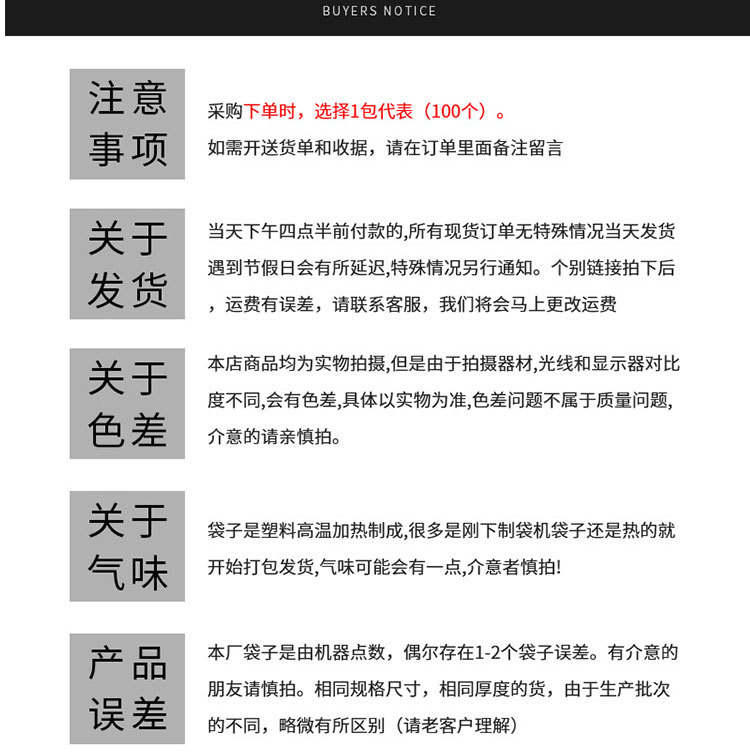 BUYERS NOTICE

注意事项

采购下单时，选择1包代表（100个）。
如需开送货单和收据，请在订单里面备注留言

关于发货

当天下午四点半前付款的,所有现货订单无特殊情况当天发货遇到节假日会有所延迟,特殊情况另行通知。个别链接拍下后，运费有误差，请联系客服，我们将会马上更改运费

关于色差

本店商品均为实物拍摄,但是由于拍摄器材,光线和显示器对比度不同,会有色差,具体以实物为准,色差问题不属于质量问题,介意的请亲慎拍。

关于气味

袋子是塑料高温加热制成,很多是刚下制袋机袋子还是热的就开始打包发货,气味可能会有一点,介意者慎拍!

产品误差

本厂袋子是由机器点数，偶尔存在1-2个袋子误差。有介意的朋友请慎拍。相同规格尺寸，相同厚度的货，由于生产批次的不同，略微有所区别（请老客户理解）